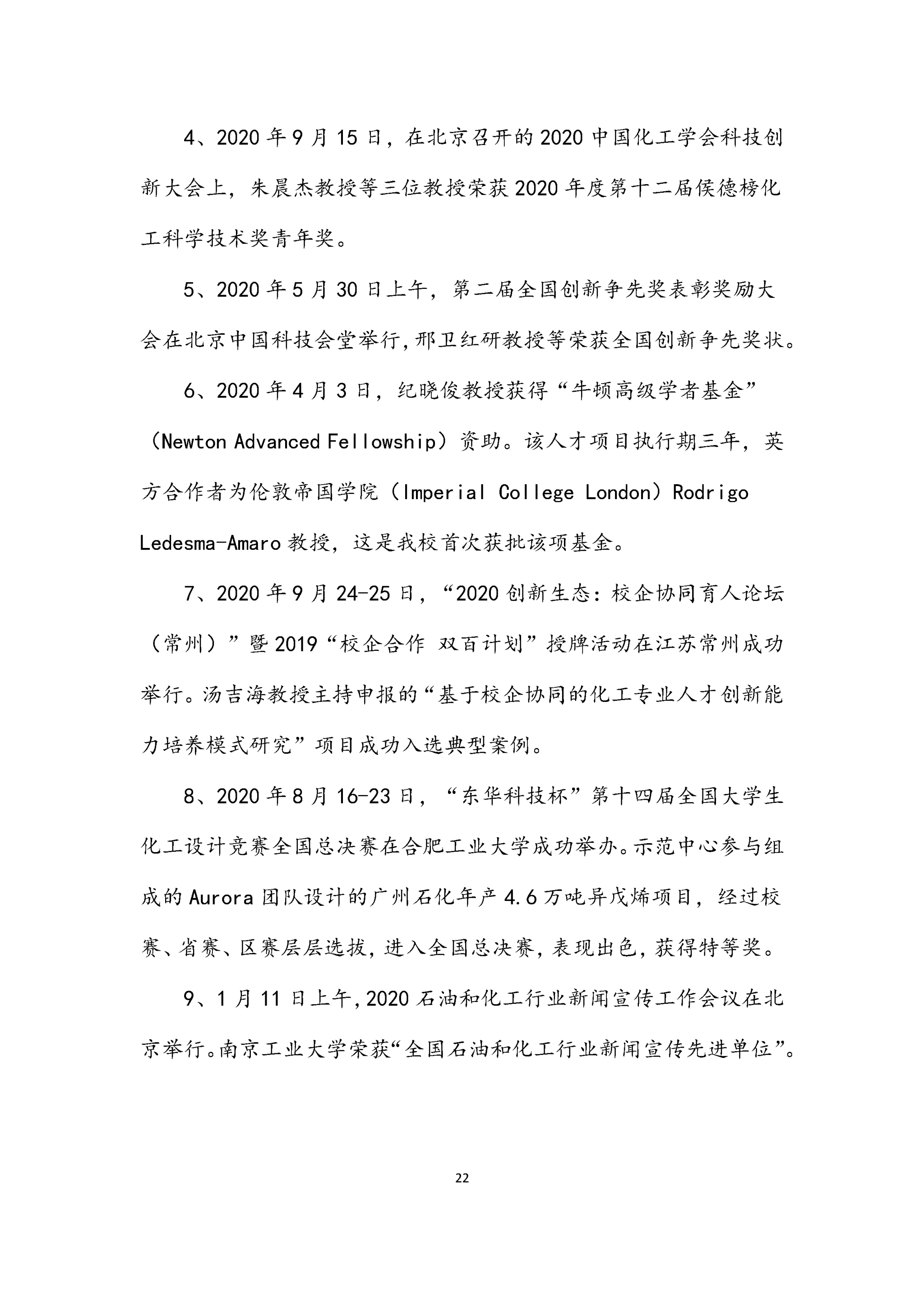 4、2020 年 9 月 15 日，在北京召开的 2020 中国化工学会科技创新大会上，朱晨杰教授等三位教授荣获 2020 年度第十二届侯德榜化工科学技术奖青年奖。

5、2020 年 5 月 30 日上午，第二届全国创新争先奖表彰奖励大会在北京中国科技会堂举行，邢卫红研教授等荣获全国创新争先奖状。

6、2020 年 4 月 3 日，纪晓俊教授获得“牛顿高级学者基金”（Newton Advanced Fellowship）资助。该人才项目执行期三年，英方合作者为伦敦帝国学院（Imperial College London）Rodrigo Ledesma-Amaro 教授，这是我校首次获批该项基金。

7、2020 年 9 月 24-25 日，“2020 创新生态：校企协同育人论坛（常州）”暨 2019“校企合作 双百计划”授牌活动在江苏常州成功举行。汤吉海教授主持申报的“基于校企协同的化工专业人才创新能力培养模式研究”项目成功入选典型案例。

8、2020 年 8 月 16-23 日，“东华科技杯”第十四届全国大学生化工设计竞赛全国总决赛在合肥工业大学成功举办。示范中心参与组成的 Aurora 团队设计的广州石化年产 4.6 万吨异戊烯项目，经过校赛、省赛、区赛层层选拔，进入全国总决赛，表现出色，获得特等奖。

9、1 月 11 日上午，2020 石油和化工行业新闻宣传工作会议在北京举行。南京工业大学荣获“全国石油和化工行业新闻宣传先进单位”。

22